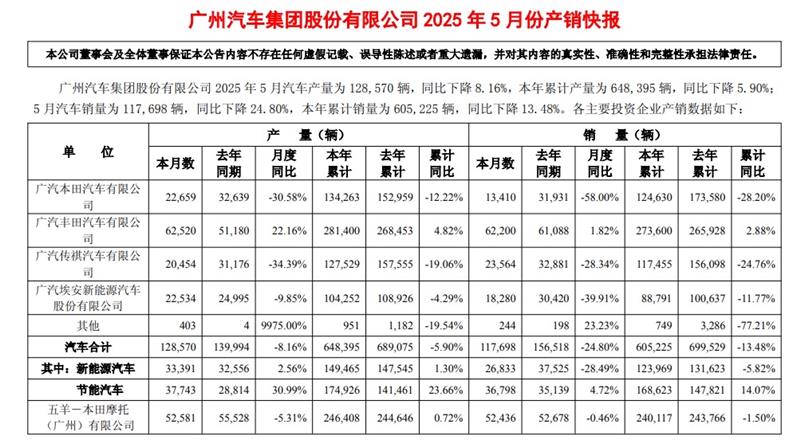 广州汽车集团股份有限公司2025年5月份产销快报

本公司董事会及全体董事保证本公告内容不存在任何虚假记载、误导性陈述或者重大遗漏，并对其内容的真实性、准确性和完整性承担法律责任。

广州汽车集团股份有限公司2025年5月汽车产量为128,570辆，同比下降8.16%，本年累计产量为648,395辆，同比下降5.90%；5月汽车销量为117,698辆，同比下降24.80%，本年累计销量为605,225辆，同比下降13.48%。各主要投资企业产销数据如下：

| 单位 | 产量（辆） | | | | | | 销量（辆） | | | | | |
|---|---|---|---|---|---|---|---|---|---|---|---|---|
| | 本月数 | 去年同期 | 月度同比 | 本年累计 | 去年累计 | 累计同比 | 本月数 | 去年同期 | 月度同比 | 本年累计 | 去年累计 | 累计同比 |
| 广汽本田汽车有限公司 | 22,659 | 32,639 | -30.58% | 134,263 | 152,959 | -12.22% | 13,410 | 31,931 | -58.00% | 124,630 | 173,580 | -28.20% |
| 广汽丰田汽车有限公司 | 62,520 | 51,180 | 22.16% | 281,400 | 268,453 | 4.82% | 62,200 | 61,088 | 1.82% | 273,600 | 265,928 | 2.88% |
| 广汽传祺汽车有限公司 | 20,454 | 31,176 | -34.39% | 127,529 | 157,555 | -19.06% | 23,564 | 32,881 | -28.34% | 117,455 | 156,098 | -24.76% |
| 广汽埃安新能源汽车股份有限公司 | 22,534 | 24,995 | -9.85% | 104,252 | 108,926 | -4.29% | 18,280 | 30,420 | -39.91% | 88,791 | 100,637 | -11.77% |
| 其他 | 403 | 4 | 9975.00% | 951 | 1,182 | -19.54% | 244 | 198 | 23.23% | 749 | 3,286 | -77.21% |
| 汽车合计 | 128,570 | 139,994 | -8.16% | 648,395 | 689,075 | -5.90% | 117,698 | 156,518 | -24.80% | 605,225 | 699,529 | -13.48% |
| 其中：新能源汽车 | 33,391 | 32,556 | 2.56% | 149,465 | 147,545 | 1.30% | 26,833 | 37,525 | -28.49% | 123,969 | 131,623 | -5.82% |
| 节能汽车 | 37,743 | 28,814 | 30.99% | 174,926 | 141,461 | 23.66% | 36,798 | 35,139 | 4.72% | 168,623 | 147,821 | 14.07% |
| 五羊－本田摩托（广州）有限公司 | 52,581 | 55,528 | -5.31% | 246,408 | 244,646 | 0.72% | 52,436 | 52,678 | -0.46% | 240,117 | 243,766 | -1.50% |